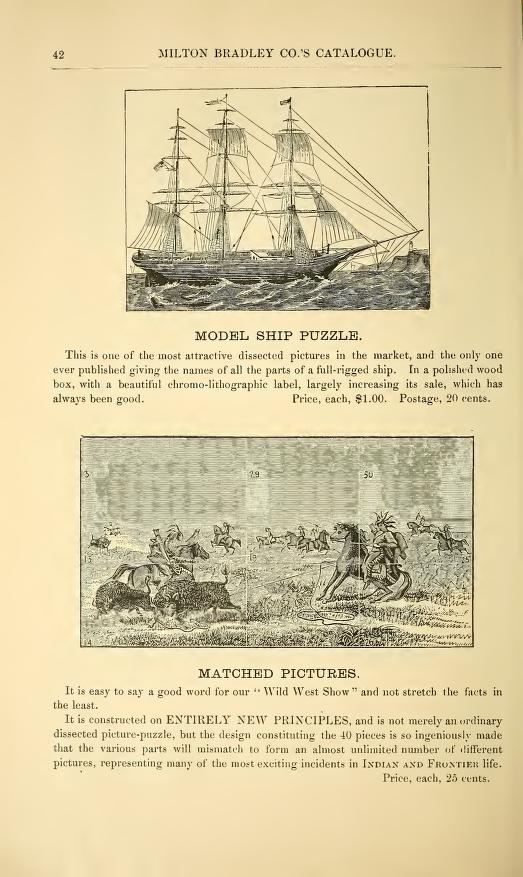 42 MILTON BRADLEY CO.'S CATALOGUE.

MODEL SHIP PUZZLE.

This is one of the most attractive dissected pictures in the market, and the only one ever published giving the names of all the parts of a full-rigged ship. In a polished wood box, with a beautiful chromo-lithographic label, largely increasing its sale, which has always been good. Price, each, $1.00. Postage, 20 cents.

3 29 50 15 15 14

MATCHED PICTURES.

It is easy to say a good word for our "Wild West Show" and not stretch the facts in the least.

It is constructed on ENTIRELY NEW PRINCIPLES, and is not merely an ordinary dissected picture-puzzle, but the design constituting the 40 pieces is so ingeniously made that the various parts will mismatch to form an almost unlimited number of different pictures, representing many of the most exciting incidents in INDIAN AND FRONTIER life. Price, each, 25 cents.